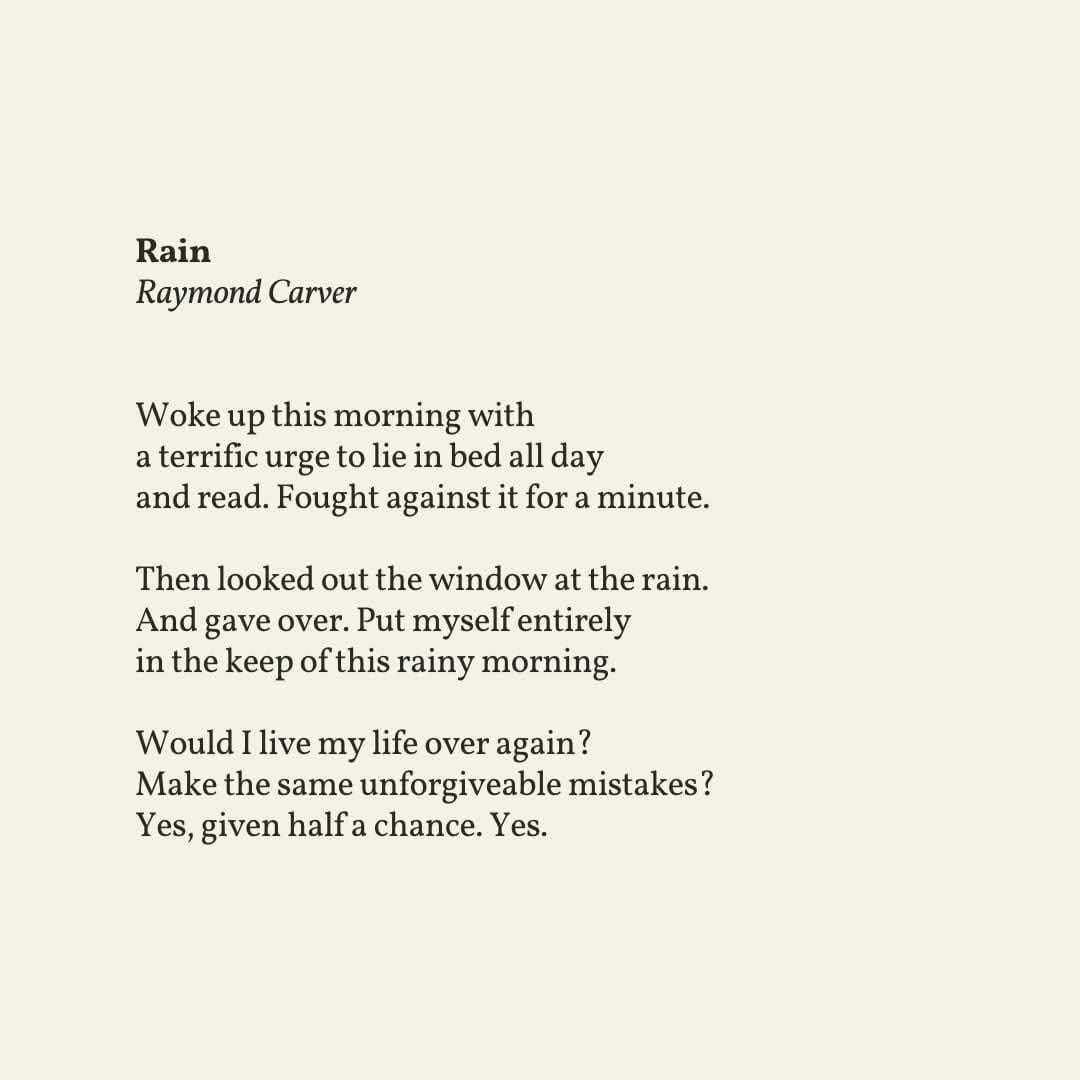 Rain
Raymond Carver

Woke up this morning with
a terrific urge to lie in bed all day
and read. Fought against it for a minute.

Then looked out the window at the rain.
And gave over. Put myself entirely
in the keep of this rainy morning.

Would I live my life over again?
Make the same unforgiveable mistakes?
Yes, given half a chance. Yes.